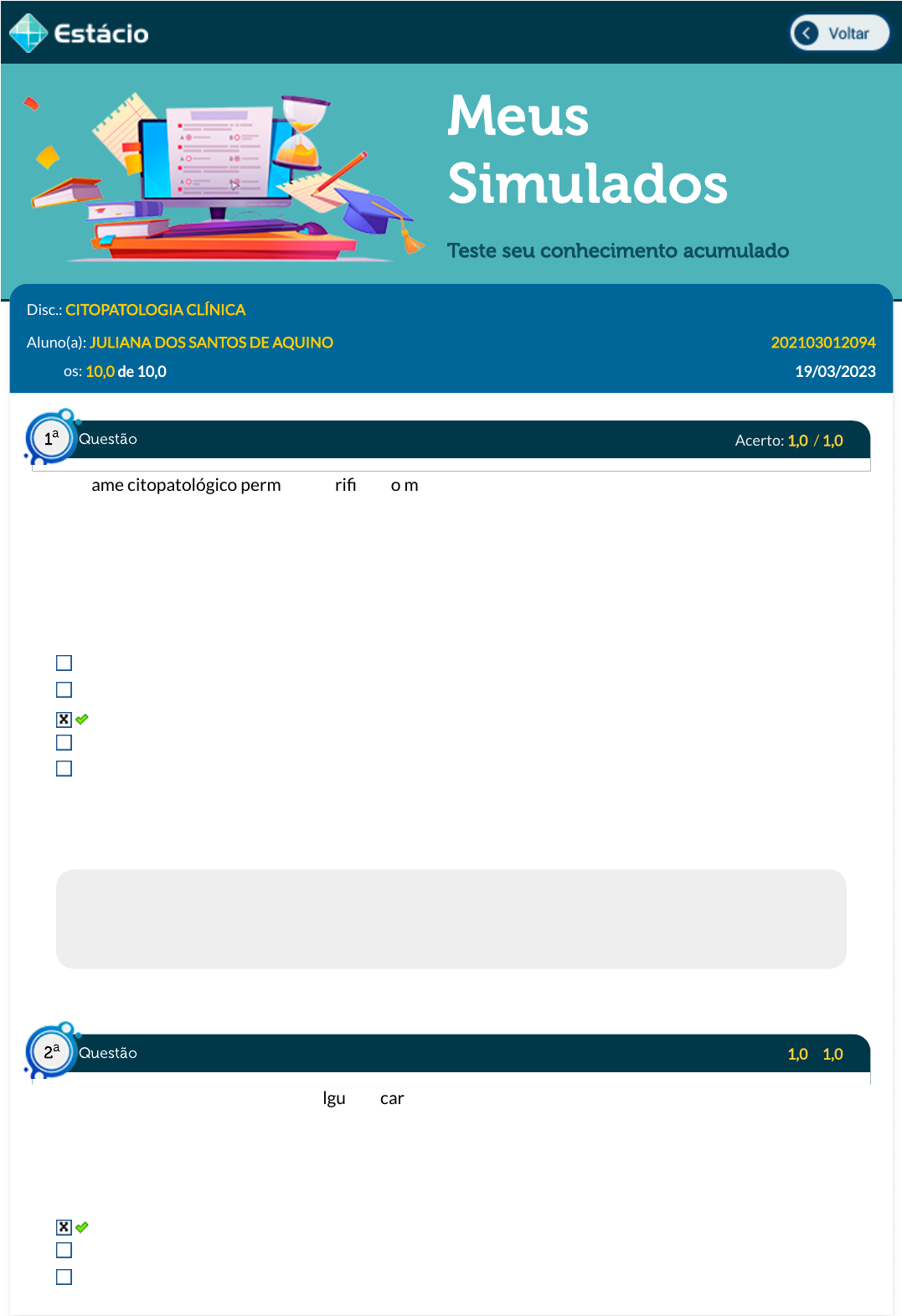 Estácio

Voltar

Meus Simulados

Teste seu conhecimento acumulado

Disc.: CITOPATOLOGIA CLÍNICA

Aluno(a): JULIANA DOS SANTOS DE AQUINO

202103012094

os: 10,0 de 10,0

19/03/2023

1ª Questão

Acerto: 1,0 / 1,0

ame citopatológico perm rifi o m

2ª Questão

1,0 1,0

lgu car